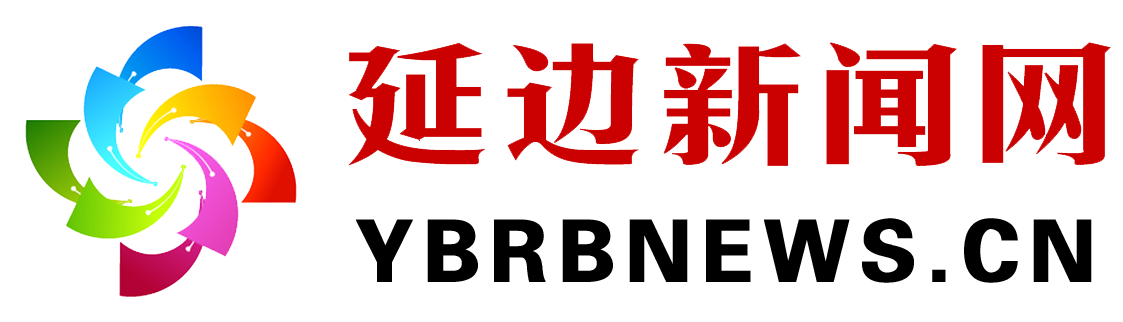 延边新闻网

YBRBNEWS.CN